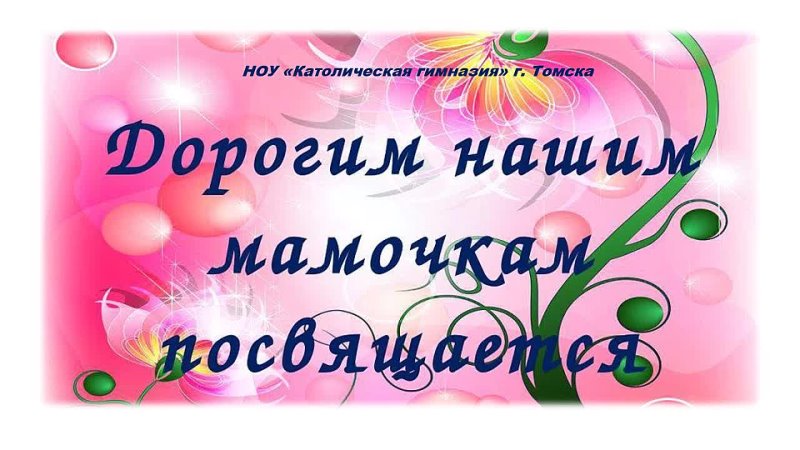 НОУ «Католическая гимназия» г. Томска

Дорогим нашим мамочкам посвящается